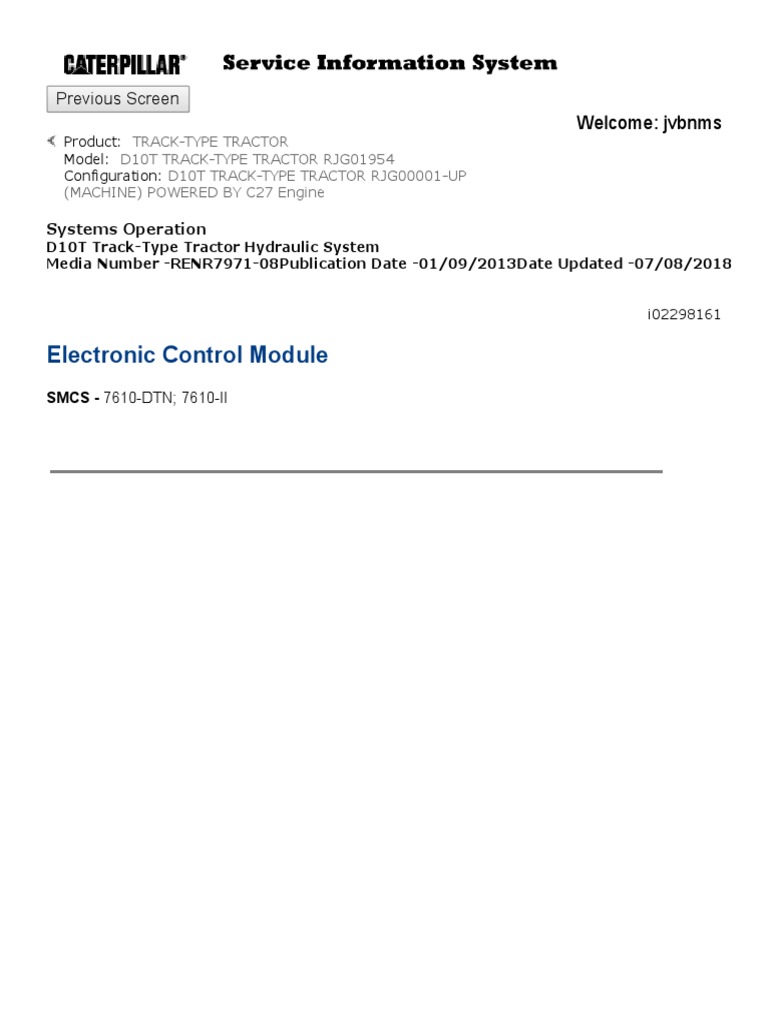 CATERPILLAR® Service Information System

Previous Screen

Welcome: jvbnms

Product: TRACK-TYPE TRACTOR
Model: D10T TRACK-TYPE TRACTOR RJG01954
Configuration: D10T TRACK-TYPE TRACTOR RJG00001-UP (MACHINE) POWERED BY C27 Engine

Systems Operation
D10T Track-Type Tractor Hydraulic System
Media Number -RENR7971-08Publication Date -01/09/2013Date Updated -07/08/2018

i02298161

Electronic Control Module

SMCS - 7610-DTN; 7610-II